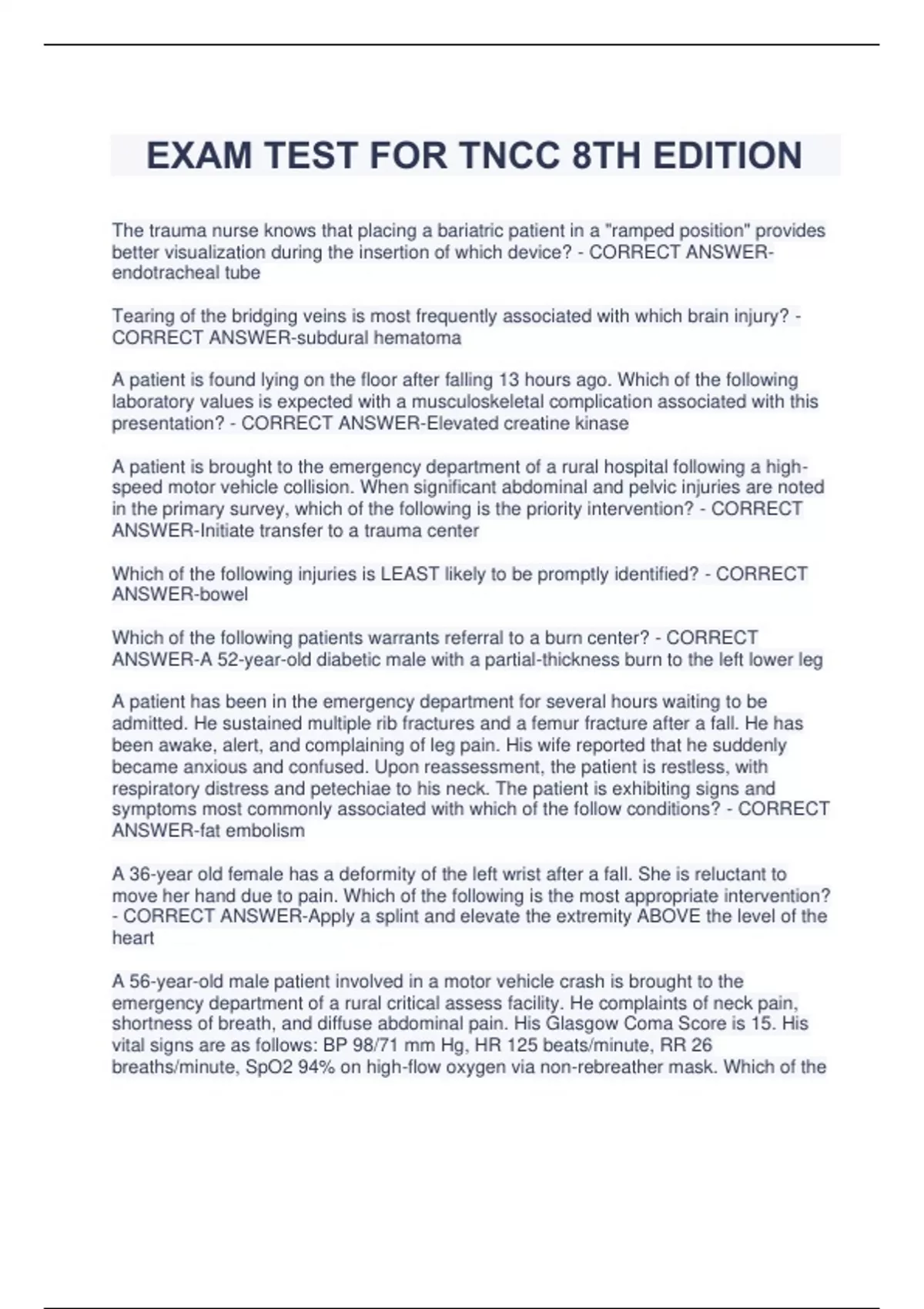 EXAM TEST FOR TNCC 8TH EDITION

The trauma nurse knows that placing a bariatric patient in a "ramped position" provides better visualization during the insertion of which device? - CORRECT ANSWER-endotracheal tube

Tearing of the bridging veins is most frequently associated with which brain injury? - CORRECT ANSWER-subdural hematoma

A patient is found lying on the floor after falling 13 hours ago. Which of the following laboratory values is expected with a musculoskeletal complication associated with this presentation? - CORRECT ANSWER-Elevated creatine kinase

A patient is brought to the emergency department of a rural hospital following a high-speed motor vehicle collision. When significant abdominal and pelvic injuries are noted in the primary survey, which of the following is the priority intervention? - CORRECT ANSWER-Initiate transfer to a trauma center

Which of the following injuries is LEAST likely to be promptly identified? - CORRECT ANSWER-bowel

Which of the following patients warrants referral to a burn center? - CORRECT ANSWER-A 52-year-old diabetic male with a partial-thickness burn to the left lower leg

A patient has been in the emergency department for several hours waiting to be admitted. He sustained multiple rib fractures and a femur fracture after a fall. He has been awake, alert, and complaining of leg pain. His wife reported that he suddenly became anxious and confused. Upon reassessment, the patient is restless, with respiratory distress and petechiae to his neck. The patient is exhibiting signs and symptoms most commonly associated with which of the follow conditions? - CORRECT ANSWER-fat embolism

A 36-year old female has a deformity of the left wrist after a fall. She is reluctant to move her hand due to pain. Which of the following is the most appropriate intervention? - CORRECT ANSWER-Apply a splint and elevate the extremity ABOVE the level of the heart

A 56-year-old male patient involved in a motor vehicle crash is brought to the emergency department of a rural critical assess facility. He complaints of neck pain, shortness of breath, and diffuse abdominal pain. His Glasgow Coma Score is 15. His vital signs are as follows: BP 98/71 mm Hg, HR 125 beats/minute, RR 26 breaths/minute, SpO2 94% on high-flow oxygen via non-rebreather mask. Which of the